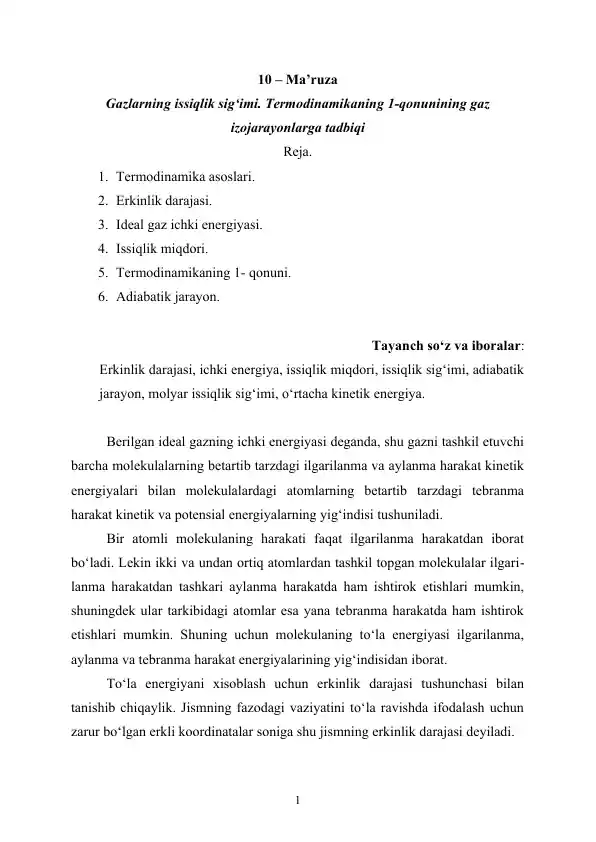 10 – Ma’ruza

Gazlarning issiqlik sig‘imi. Termodinamikaning 1-qonunining gaz izojarayonlarga tadbiqi

Reja.

1. Termodinamika asoslari.
2. Erkinlik darajasi.
3. Ideal gaz ichki energiyasi.
4. Issiqlik miqdori.
5. Termodinamikaning 1- qonuni.
6. Adiabatik jarayon.

Tayanch so‘z va iboralar:

Erkinlik darajasi, ichki energiya, issiqlik miqdori, issiqlik sig‘imi, adiabatik jarayon, molyar issiqlik sig‘imi, o‘rtacha kinetik energiya.

Berilgan ideal gazning ichki energiyasi deganda, shu gazni tashkil etuvchi barcha molekulalarning betartib tarzdagi ilgarilanma va aylanma harakat kinetik energiyalari bilan molekulalardagi atomlarning betartib tarzdagi tebranma harakat kinetik va potensial energiyalarning yig‘indisi tushuniladi.

Bir atomli molekulaning harakati faqat ilgarilanma harakatdan iborat bo‘ladi. Lekin ikki va undan ortiq atomlardan tashkil topgan molekulalar ilgarilanma harakatdan tashkari aylanma harakatda ham ishtirok etishlari mumkin, shuningdek ular tarkibidagi atomlar esa yana tebranma harakatda ham ishtirok etishlari mumkin. Shuning uchun molekulaning to‘la energiyasi ilgarilanma, aylanma va tebranma harakat energiyalarining yig‘indisidan iborat.

To‘la energiyani xisoblash uchun erkinlik darajasi tushunchasi bilan tanishib chiqaylik. Jismning fazodagi vaziyatini to‘la ravishda ifodalash uchun zarur bo‘lgan erkli koordinatalar soniga shu jismning erkinlik darajasi deyiladi.

1